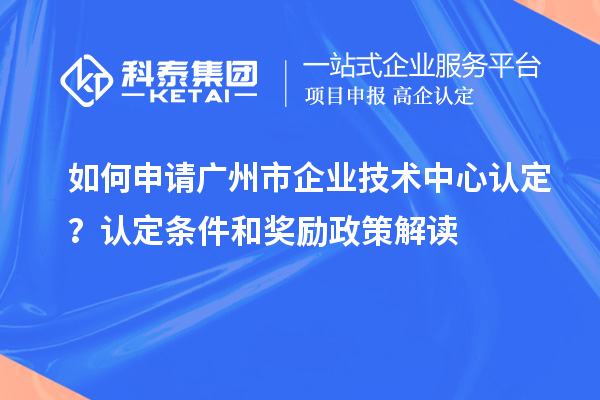 科泰集团
KETAI
一站式企业服务平台
项目申报 高企认定

如何申请广州市企业技术中心认定？认定条件和奖励政策解读